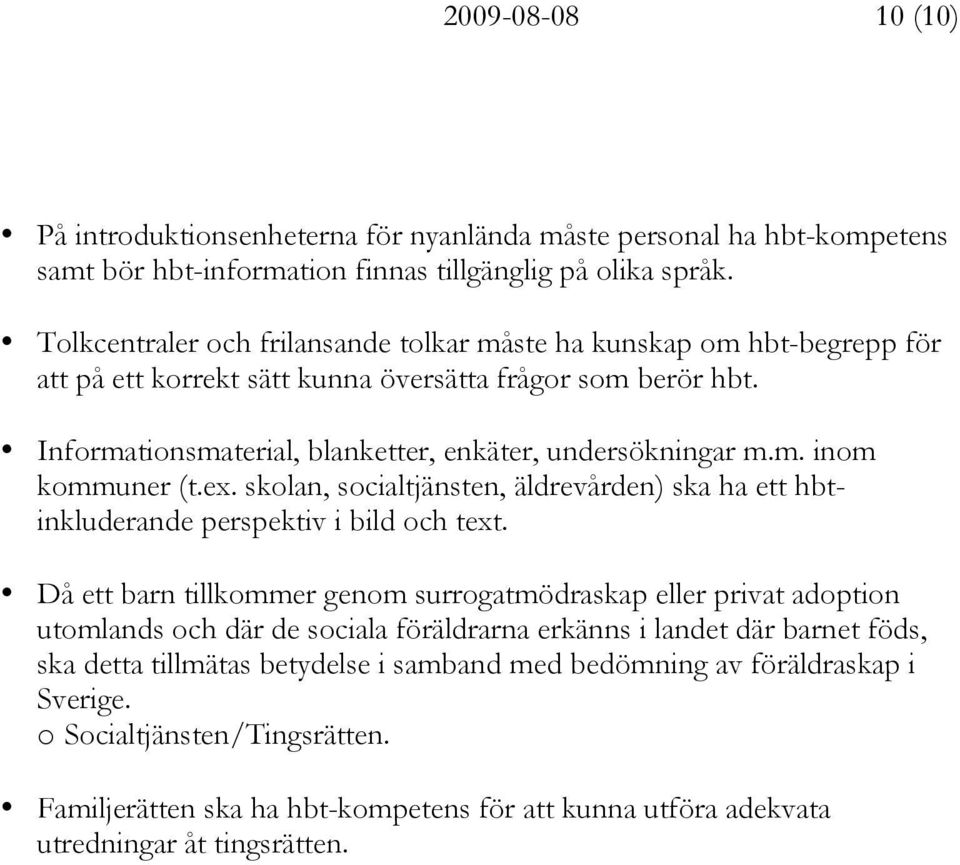 2009-08-08 10 (10)

• På introduktionsenheterna för nyanlända måste personal ha hbt-kompetens samt bör hbt-information finnas tillgänglig på olika språk.

• Tolkcentraler och frilansande tolkar måste ha kunskap om hbt-begrepp för att på ett korrekt sätt kunna översätta frågor som berör hbt.

• Informationsmaterial, blanketter, enkäter, undersökningar m.m. inom kommuner (t.ex. skolan, socialtjänsten, äldrevården) ska ha ett hbt-inkluderande perspektiv i bild och text.

• Då ett barn tillkommer genom surrogatmödraskap eller privat adoption utomlands och där de sociala föräldrarna erkänns i landet där barnet föds, ska detta tillmätas betydelse i samband med bedömning av föräldraskap i Sverige.
o Socialtjänsten/Tingsrätten.

• Familjerätten ska ha hbt-kompetens för att kunna utföra adekvata utredningar åt tingsrätten.